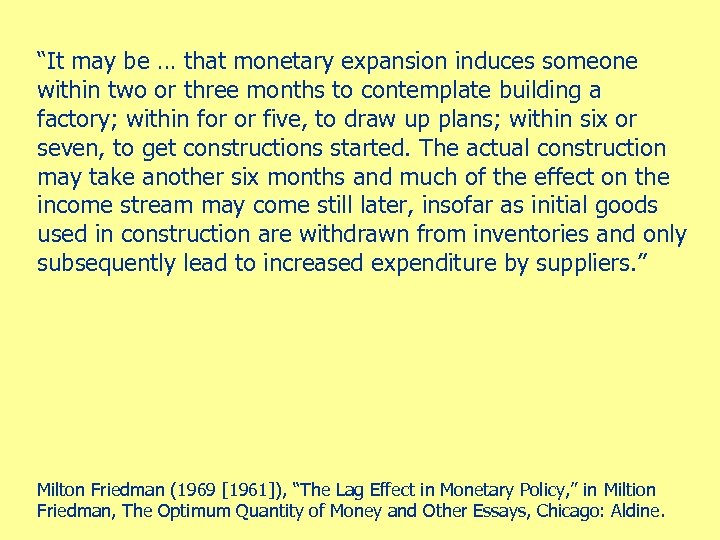 “It may be … that monetary expansion induces someone within two or three months to contemplate building a factory; within for or five, to draw up plans; within six or seven, to get constructions started. The actual construction may take another six months and much of the effect on the income stream may come still later, insofar as initial goods used in construction are withdrawn from inventories and only subsequently lead to increased expenditure by suppliers.”

Milton Friedman (1969 [1961]), “The Lag Effect in Monetary Policy,” in Miltion Friedman, The Optimum Quantity of Money and Other Essays, Chicago: Aldine.